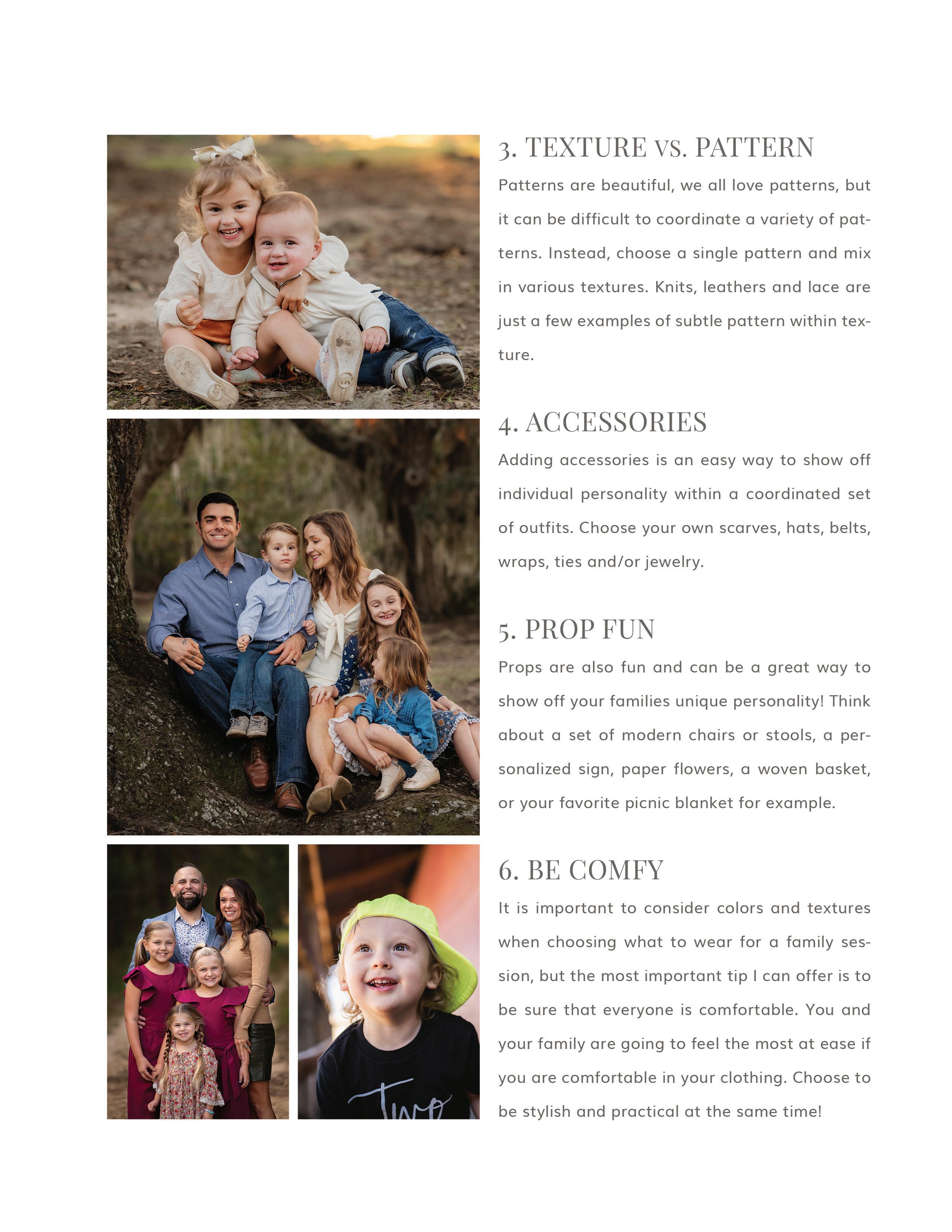 3. TEXTURE vs. PATTERN

Patterns are beautiful, we all love patterns, but it can be difficult to coordinate a variety of patterns. Instead, choose a single pattern and mix in various textures. Knits, leathers and lace are just a few examples of subtle pattern within texture.

4. ACCESSORIES

Adding accessories is an easy way to show off individual personality within a coordinated set of outfits. Choose your own scarves, hats, belts, wraps, ties and/or jewelry.

5. PROP FUN

Props are also fun and can be a great way to show off your families unique personality! Think about a set of modern chairs or stools, a personalized sign, paper flowers, a woven basket, or your favorite picnic blanket for example.

6. BE COMFY

It is important to consider colors and textures when choosing what to wear for a family session, but the most important tip I can offer is to be sure that everyone is comfortable. You and your family are going to feel the most at ease if you are comfortable in your clothing. Choose to be stylish and practical at the same time!

Two